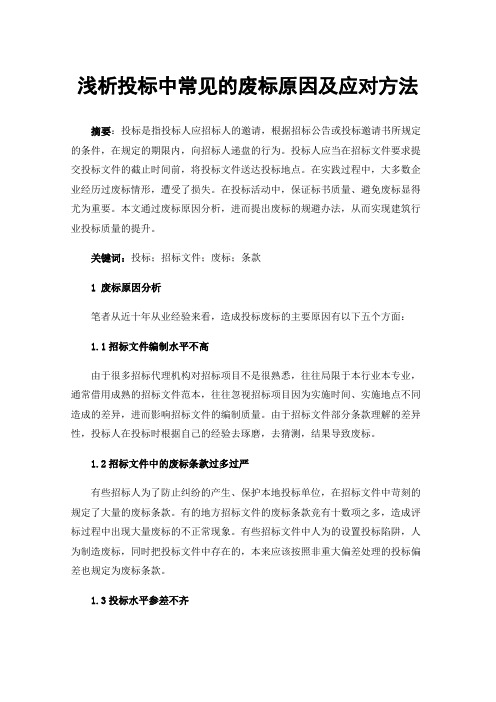 浅析投标中常见的废标原因及应对方法

摘要：投标是指投标人应招标人的邀请，根据招标公告或投标邀请书所规定的条件，在规定的期限内，向招标人递盘的行为。投标人应当在招标文件要求提交投标文件的截止时间前，将投标文件送达投标地点。在实践过程中，大多数企业经历过废标情形，遭受了损失。在投标活动中，保证标书质量、避免废标显得尤为重要。本文通过废标原因分析，进而提出废标的规避办法，从而实现建筑行业投标质量的提升。

关键词：投标；招标文件；废标；条款

1 废标原因分析

笔者从近十年从业经验来看，造成投标废标的主要原因有以下五个方面：

1.1 招标文件编制水平不高

由于很多招标代理机构对招标项目不是很熟悉，往往局限于本行业本专业，通常借用成熟的招标文件范本，往往忽视招标项目因为实施时间、实施地点不同造成的差异，进而影响招标文件的编制质量。由于招标文件部分条款理解的差异性，投标人在投标时根据自己的经验去琢磨，去猜测，结果导致废标。

1.2 招标文件中的废标条款过多过严

有些招标人为了防止纠纷的产生、保护本地投标单位，在招标文件中苛刻的规定了大量的废标条款。有的地方招标文件的废标条款竟有十数项之多，造成评标过程中出现大量废标的不正常现象。有些招标文件中人为的设置投标陷阱，人为制造废标，同时把投标文件中存在的，本来应该按照非重大偏差处理的投标偏差也规定为废标条款。

1.3 投标水平参差不齐